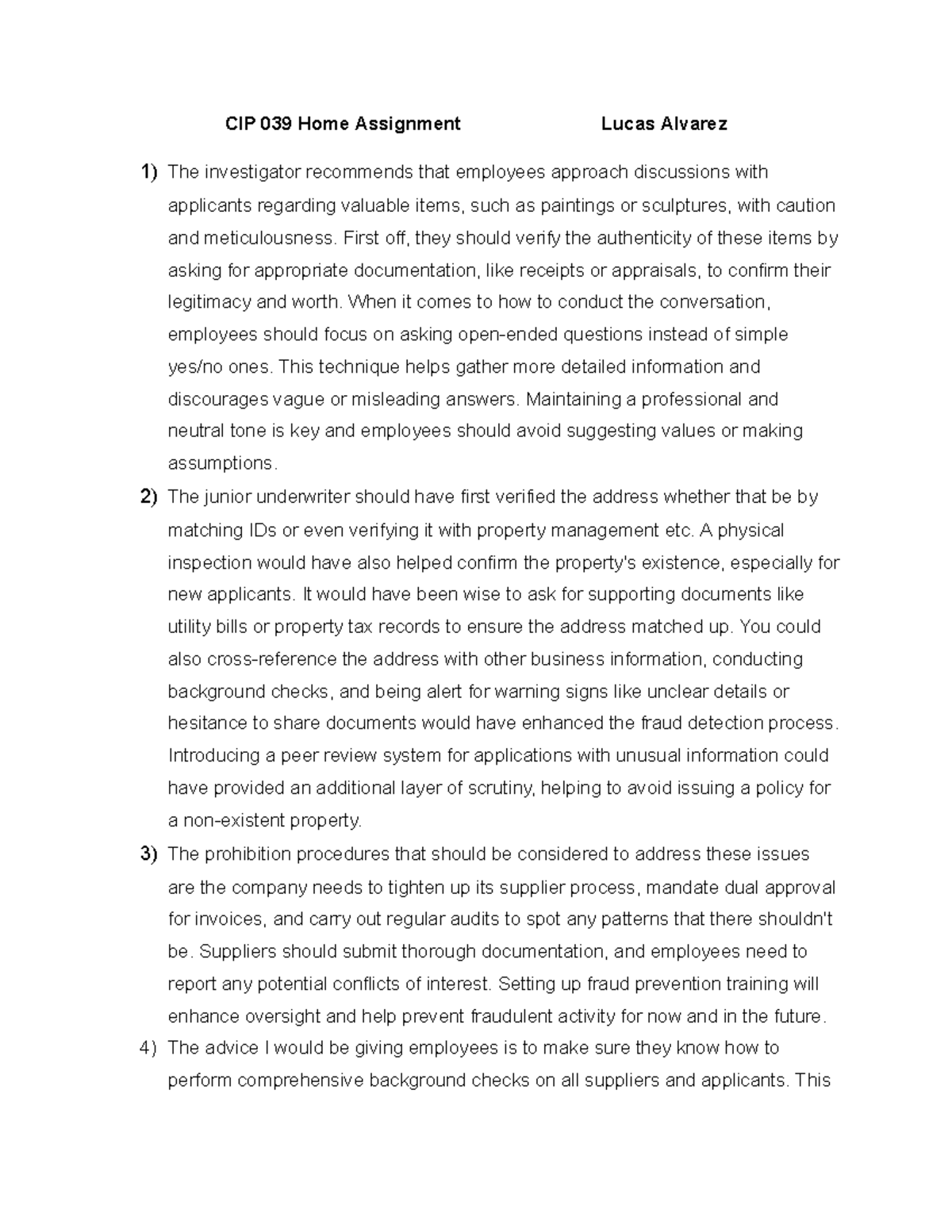 CIP 039 Home Assignment Lucas Alvarez

1) The investigator recommends that employees approach discussions with applicants regarding valuable items, such as paintings or sculptures, with caution and meticulousness. First off, they should verify the authenticity of these items by asking for appropriate documentation, like receipts or appraisals, to confirm their legitimacy and worth. When it comes to how to conduct the conversation, employees should focus on asking open-ended questions instead of simple yes/no ones. This technique helps gather more detailed information and discourages vague or misleading answers. Maintaining a professional and neutral tone is key and employees should avoid suggesting values or making assumptions.

2) The junior underwriter should have first verified the address whether that be by matching IDs or even verifying it with property management etc. A physical inspection would have also helped confirm the property's existence, especially for new applicants. It would have been wise to ask for supporting documents like utility bills or property tax records to ensure the address matched up. You could also cross-reference the address with other business information, conducting background checks, and being alert for warning signs like unclear details or hesitance to share documents would have enhanced the fraud detection process. Introducing a peer review system for applications with unusual information could have provided an additional layer of scrutiny, helping to avoid issuing a policy for a non-existent property.

3) The prohibition procedures that should be considered to address these issues are the company needs to tighten up its supplier process, mandate dual approval for invoices, and carry out regular audits to spot any patterns that there shouldn't be. Suppliers should submit thorough documentation, and employees need to report any potential conflicts of interest. Setting up fraud prevention training will enhance oversight and help prevent fraudulent activity for now and in the future.

4) The advice I would be giving employees is to make sure they know how to perform comprehensive background checks on all suppliers and applicants. This